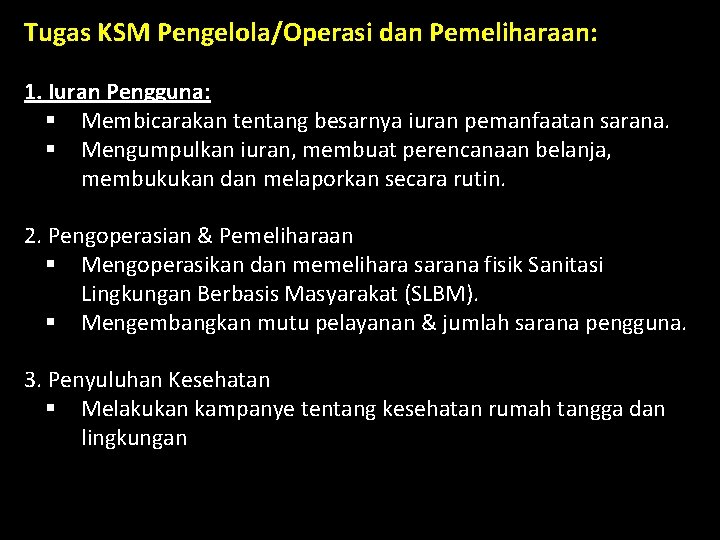 Tugas KSM Pengelola/Operasi dan Pemeliharaan:

1. Iuran Pengguna:
▪ Membicarakan tentang besarnya iuran pemanfaatan sarana.
▪ Mengumpulkan iuran, membuat perencanaan belanja, membukukan dan melaporkan secara rutin.

2. Pengoperasian & Pemeliharaan
▪ Mengoperasikan dan memelihara sarana fisik Sanitasi Lingkungan Berbasis Masyarakat (SLBM).
▪ Mengembangkan mutu pelayanan & jumlah sarana pengguna.

3. Penyuluhan Kesehatan
▪ Melakukan kampanye tentang kesehatan rumah tangga dan lingkungan